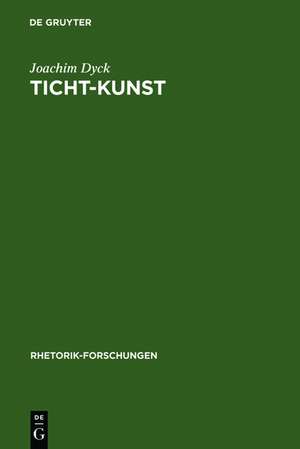 DE GRUYTER

Joachim Dyck

TICHT-KUNST

RHETORIK-FORSCHUNGEN

DE
G